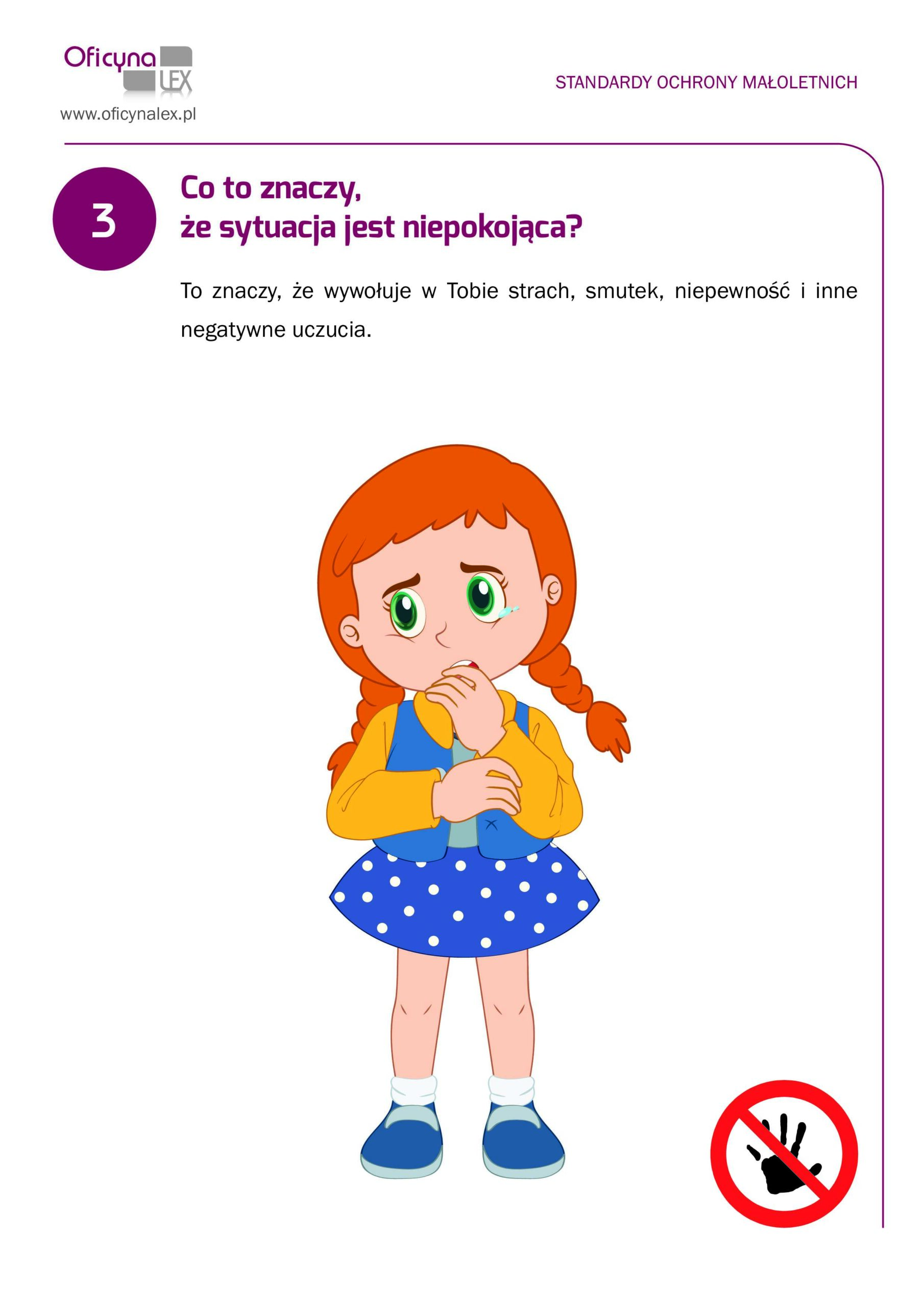 Oficyna LEX
www.oficynalex.pl

STANDARDY OCHRONY MAŁOLETNICH

3

Co to znaczy,
że sytuacja jest niepokojąca?

To znaczy, że wywołuje w Tobie strach, smutek, niepewność i inne negatywne uczucia.